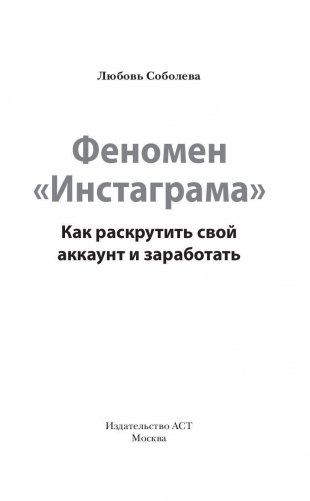 Любовь Соболева

Феномен «Инстаграма»

Как раскрутить свой аккаунт и заработать

Издательство АСТ
Москва